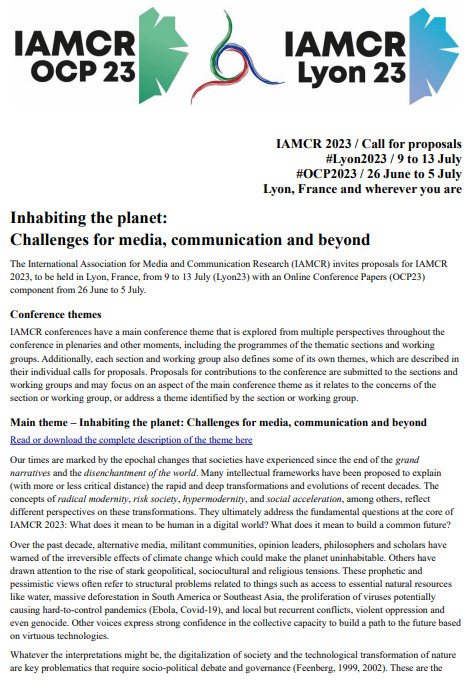 IAMCR OCP 23

IAMCR Lyon 23

IAMCR 2023 / Call for proposals
#Lyon2023 / 9 to 13 July
#OCP2023 / 26 June to 5 July
Lyon, France and wherever you are

Inhabiting the planet:
Challenges for media, communication and beyond

The International Association for Media and Communication Research (IAMCR) invites proposals for IAMCR 2023, to be held in Lyon, France, from 9 to 13 July (Lyon23) with an Online Conference Papers (OCP23) component from 26 June to 5 July.

Conference themes

IAMCR conferences have a main conference theme that is explored from multiple perspectives throughout the conference in plenaries and other moments, including the programmes of the thematic sections and working groups. Additionally, each section and working group also defines some of its own themes, which are described in their individual calls for proposals. Proposals for contributions to the conference are submitted to the sections and working groups and may focus on an aspect of the main conference theme as it relates to the concerns of the section or working group, or address a theme identified by the section or working group.

Main theme – Inhabiting the planet: Challenges for media, communication and beyond

Read or download the complete description of the theme here

Our times are marked by the epochal changes that societies have experienced since the end of the grand narratives and the disenchantment of the world. Many intellectual frameworks have been proposed to explain (with more or less critical distance) the rapid and deep transformations and evolutions of recent decades. The concepts of radical modernity, risk society, hypermodernity, and social acceleration, among others, reflect different perspectives on these transformations. They ultimately address the fundamental questions at the core of IAMCR 2023: What does it mean to be human in a digital world? What does it mean to build a common future?

Over the past decade, alternative media, militant communities, opinion leaders, philosophers and scholars have warned of the irreversible effects of climate change which could make the planet uninhabitable. Others have drawn attention to the rise of stark geopolitical, sociocultural and religious tensions. These prophetic and pessimistic views often refer to structural problems related to things such as access to essential natural resources like water, massive deforestation in South America or Southeast Asia, the proliferation of viruses potentially causing hard-to-control pandemics (Ebola, Covid-19), and local but recurrent conflicts, violent oppression and even genocide. Other voices express strong confidence in the collective capacity to build a path to the future based on virtuous technologies.

Whatever the interpretations might be, the digitalization of society and the technological transformation of nature are key problematics that require socio-political debate and governance (Feenberg, 1999, 2002). These are the